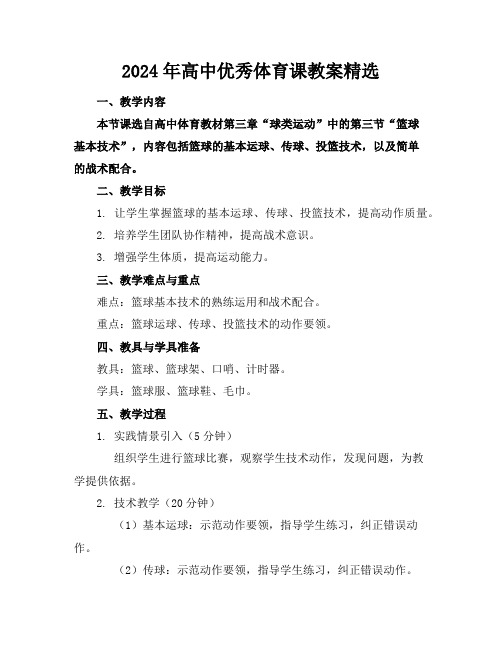 2024年高中优秀体育课教案精选

一、教学内容

本节课选自高中体育教材第三章“球类运动”中的第三节“篮球基本技术”，内容包括篮球的基本运球、传球、投篮技术，以及简单的战术配合。

二、教学目标

1. 让学生掌握篮球的基本运球、传球、投篮技术，提高动作质量。

2. 培养学生团队协作精神，提高战术意识。

3. 增强学生体质，提高运动能力。

三、教学难点与重点

难点：篮球基本技术的熟练运用和战术配合。

重点：篮球运球、传球、投篮技术的动作要领。

四、教具与学具准备

教具：篮球、篮球架、口哨、计时器。

学具：篮球服、篮球鞋、毛巾。

五、教学过程

1. 实践情景引入（5分钟）

组织学生进行篮球比赛，观察学生技术动作，发现问题，为教学提供依据。

2. 技术教学（20分钟）

（1）基本运球：示范动作要领，指导学生练习，纠正错误动作。

（2）传球：示范动作要领，指导学生练习，纠正错误动作。